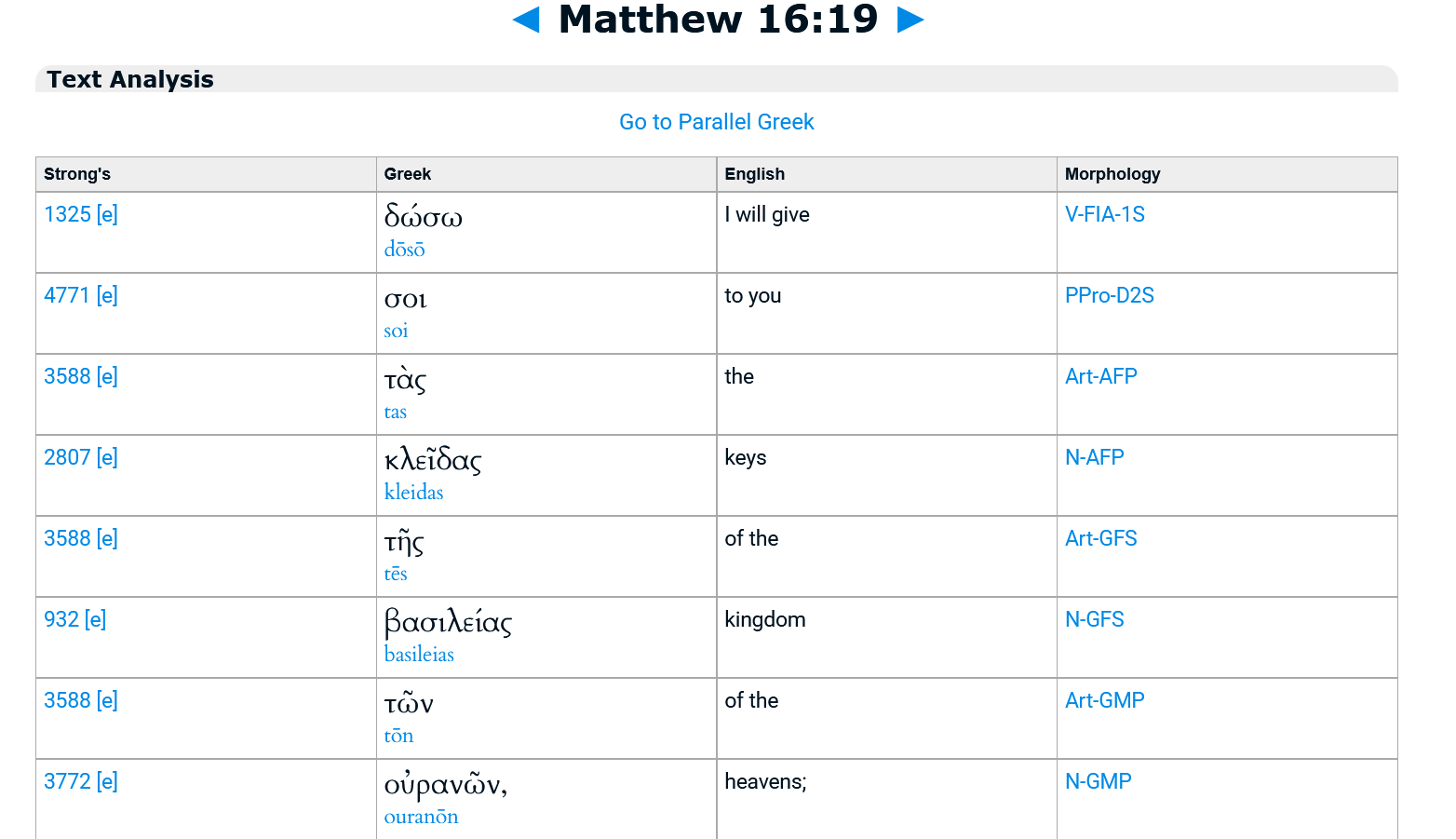 ◄ Matthew 16:19 ►

Text Analysis

Go to Parallel Greek

| Strong's | Greek | English | Morphology |
|---|---|---|---|
| 1325 [e] | δώσω dōsō | I will give | V-FIA-1S |
| 4771 [e] | σοι soi | to you | PPro-D2S |
| 3588 [e] | τὰς tas | the | Art-AFP |
| 2807 [e] | κλεῖδας kleidas | keys | N-AFP |
| 3588 [e] | τῆς tēs | of the | Art-GFS |
| 932 [e] | βασιλείας basileias | kingdom | N-GFS |
| 3588 [e] | τῶν tōn | of the | Art-GMP |
| 3772 [e] | οὐρανῶν, ouranōn | heavens; | N-GMP |